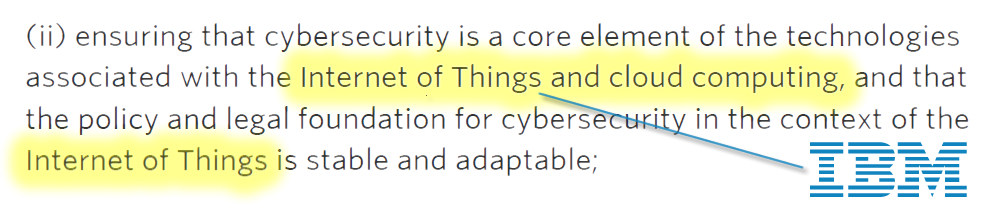 (ii) ensuring that cybersecurity is a core element of the technologies associated with the Internet of Things and cloud computing, and that the policy and legal foundation for cybersecurity in the context of the Internet of Things is stable and adaptable;

IBM